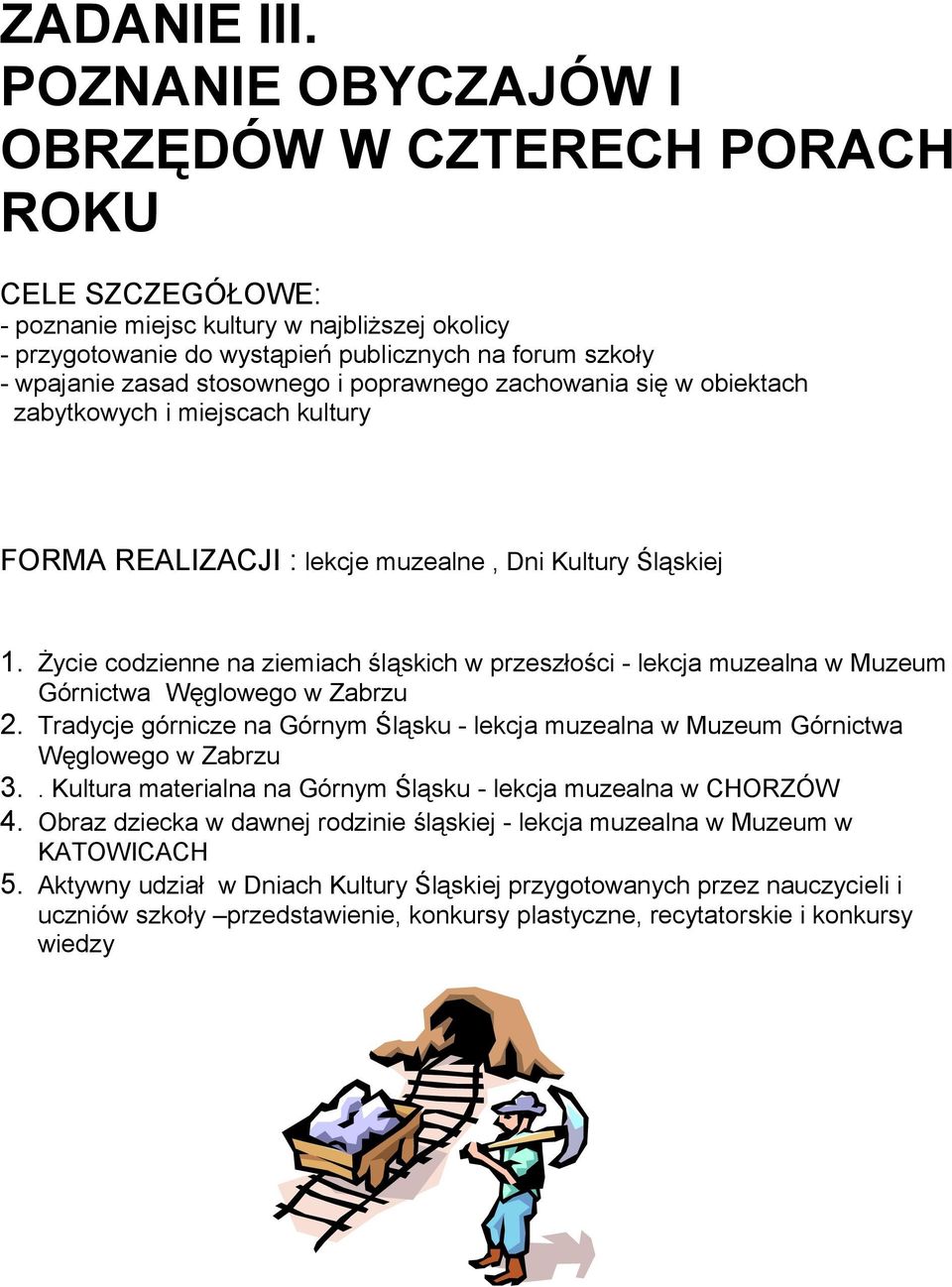 ZADANIE III.
POZNANIE OBYCZAJÓW I OBRZĘDÓW W CZTERECH PORACH ROKU

CELE SZCZEGÓŁOWE:
- poznanie miejsc kultury w najbliższej okolicy
- przygotowanie do wystąpień publicznych na forum szkoły
- wpajanie zasad stosownego i poprawnego zachowania się w obiektach zabytkowych i miejscach kultury

FORMA REALIZACJI : lekcje muzealne , Dni Kultury Śląskiej

1. Życie codzienne na ziemiach śląskich w przeszłości - lekcja muzealna w Muzeum Górnictwa Węglowego w Zabrzu
2. Tradycje górnicze na Górnym Śląsku - lekcja muzealna w Muzeum Górnictwa Węglowego w Zabrzu
3. . Kultura materialna na Górnym Śląsku - lekcja muzealna w CHORZÓW
4. Obraz dziecka w dawnej rodzinie śląskiej - lekcja muzealna w Muzeum w KATOWICACH
5. Aktywny udział w Dniach Kultury Śląskiej przygotowanych przez nauczycieli i uczniów szkoły –przedstawienie, konkursy plastyczne, recytatorskie i konkursy wiedzy